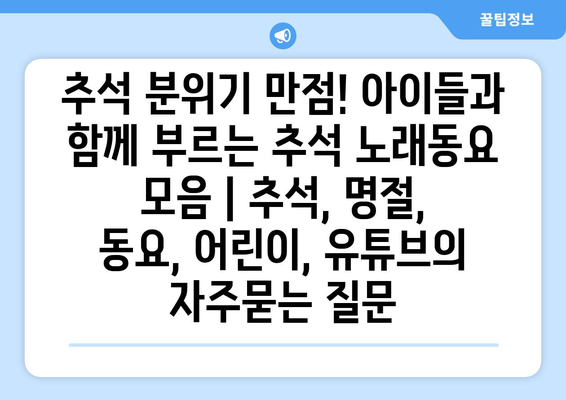 꿀팁정보

추석 분위기 만점! 아이들과 함께 부르는 추석 노래동요 모음 | 추석, 명절, 동요, 어린이, 유튜브의 자주묻는 질문